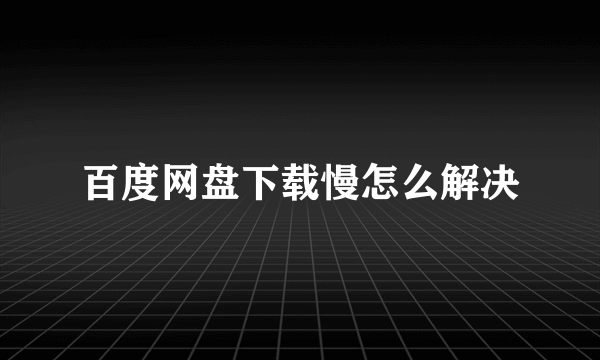 百度网盘下载慢怎么解决